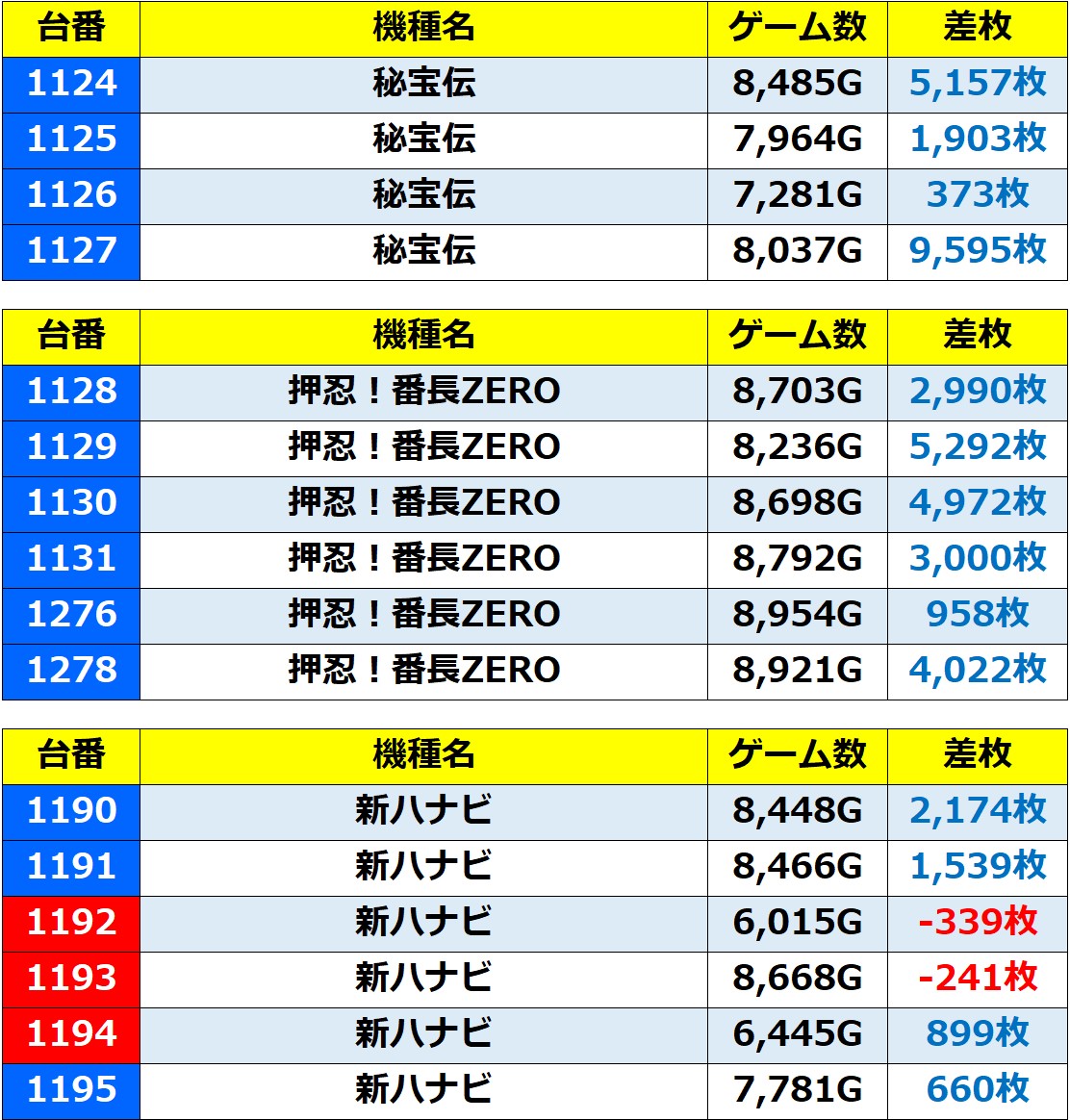 | 台番 | 機種名 | ゲーム数 | 差枚 |
|---|---|---|---|
| 1124 | 秘宝伝 | 8,485G | 5,157枚 |
| 1125 | 秘宝伝 | 7,964G | 1,903枚 |
| 1126 | 秘宝伝 | 7,281G | 373枚 |
| 1127 | 秘宝伝 | 8,037G | 9,595枚 |

| 台番 | 機種名 | ゲーム数 | 差枚 |
|---|---|---|---|
| 1128 | 押忍！番長ZERO | 8,703G | 2,990枚 |
| 1129 | 押忍！番長ZERO | 8,236G | 5,292枚 |
| 1130 | 押忍！番長ZERO | 8,698G | 4,972枚 |
| 1131 | 押忍！番長ZERO | 8,792G | 3,000枚 |
| 1276 | 押忍！番長ZERO | 8,954G | 958枚 |
| 1278 | 押忍！番長ZERO | 8,921G | 4,022枚 |

| 台番 | 機種名 | ゲーム数 | 差枚 |
|---|---|---|---|
| 1190 | 新ハナビ | 8,448G | 2,174枚 |
| 1191 | 新ハナビ | 8,466G | 1,539枚 |
| 1192 | 新ハナビ | 6,015G | -339枚 |
| 1193 | 新ハナビ | 8,668G | -241枚 |
| 1194 | 新ハナビ | 6,445G | 899枚 |
| 1195 | 新ハナビ | 7,781G | 660枚 |